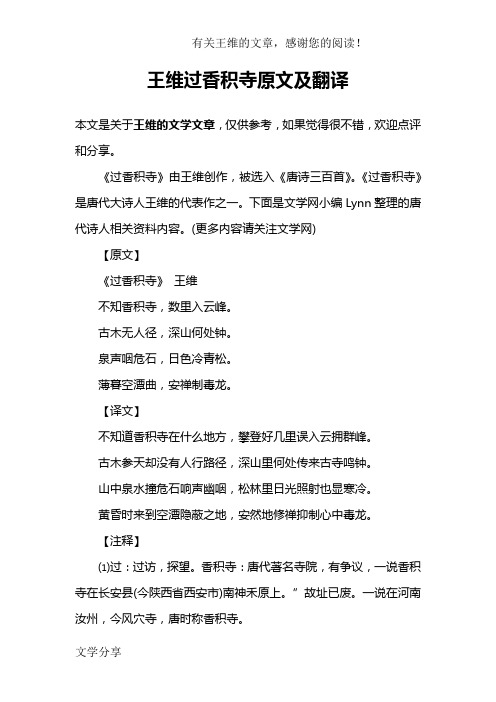 有关王维的文章，感谢您的阅读！

王维过香积寺原文及翻译

本文是关于王维的文学文章，仅供参考，如果觉得很不错，欢迎点评和分享。

《过香积寺》由王维创作，被选入《唐诗三百首》。《过香积寺》是唐代大诗人王维的代表作之一。下面是文学网小编 Lynn 整理的唐代诗人相关资料内容。(更多内容请关注文学网)

【原文】

《过香积寺》 王维

不知香积寺，数里入云峰。

古木无人径，深山何处钟。

泉声咽危石，日色冷青松。

薄暮空潭曲，安禅制毒龙。

【译文】

不知道香积寺在什么地方，攀登好几里误入云拥群峰。

古木参天却没有人行路径，深山里何处传来古寺鸣钟。

山中泉水撞危石响声幽咽，松林里日光照射也显寒冷。

黄昏时来到空潭隐蔽之地，安然地修禅抑制心中毒龙。

【注释】

⑴过：过访，探望。香积寺：唐代著名寺院，有争议，一说香积寺在长安县(今陕西省西安市)南神禾原上。”故址已废。一说在河南汝州，今风穴寺，唐时称香积寺。

文学分享